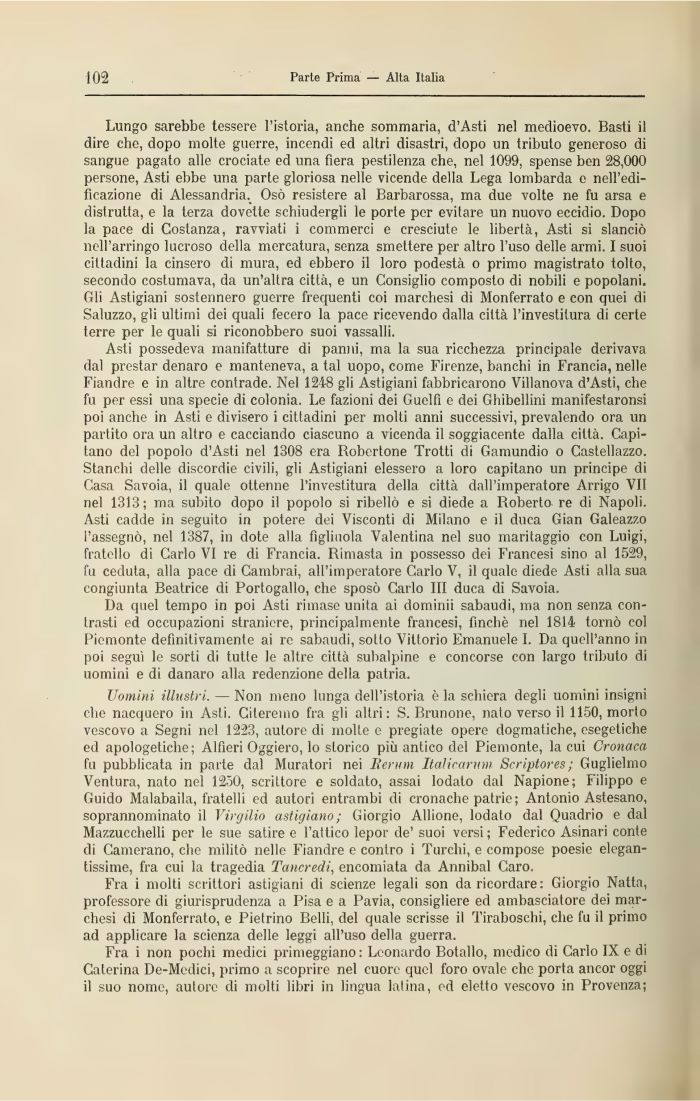 102 Parte Prima — Alta Italia

Lungo sarebbe tessere l'istoria, anche sommaria, d'Asti nel medioevo. Basti il dire che, dopo molte guerre, incendi ed altri disastri, dopo un tributo generoso di sangue pagato alle crociate ed una fiera pestilenza che, nel 1099, spense ben 28,000 persone, Asti ebbe una parte gloriosa nelle vicende della Lega lombarda e nell'edificazione di Alessandria. Osò resistere al Barbarossa, ma due volte ne fu arsa e distrutta, e la terza dovette schiudergli le porte per evitare un nuovo eccidio. Dopo la pace di Costanza, ravviati i commerci e cresciute le libertà, Asti si slanciò nell'arringo lucroso della mercatura, senza smettere per altro l'uso delle armi. I suoi cittadini la cinsero di mura, ed ebbero il loro podestà o primo magistrato tolto, secondo costumava, da un'altra città, e un Consiglio composto di nobili e popolani. Gli Astigiani sostennero guerre frequenti coi marchesi di Monferrato e con quei di Saluzzo, gli ultimi dei quali fecero la pace ricevendo dalla città l'investitura di certe terre per le quali si riconobbero suoi vassalli.

Asti possedeva manifatture di panni, ma la sua ricchezza principale derivava dal prestar denaro e manteneva, a tal uopo, come Firenze, banchi in Francia, nelle Fiandre e in altre contrade. Nel 1248 gli Astigiani fabbricarono Villanova d'Asti, che fu per essi una specie di colonia. Le fazioni dei Guelfi e dei Ghibellini manifestaronsi poi anche in Asti e divisero i cittadini per molti anni successivi, prevalendo ora un partito ora un altro e cacciando ciascuno a vicenda il soggiacente dalla città. Capitano del popolo d'Asti nel 1308 era Robertone Trotti di Gamundio o Castellazzo. Stanchi delle discordie civili, gli Astigiani elessero a loro capitano un principe di Casa Savoia, il quale ottenne l'investitura della città dall'imperatore Arrigo VII nel 1313; ma subito dopo il popolo si ribellò e si diede a Roberto re di Napoli. Asti cadde in seguito in potere dei Visconti di Milano e il duca Gian Galeazzo l'assegnò, nel 1387, in dote alla figliuola Valentina nel suo maritaggio con Luigi, fratello di Carlo VI re di Francia. Rimasta in possesso dei Francesi sino al 1529, fu ceduta, alla pace di Cambrai, all'imperatore Carlo V, il quale diede Asti alla sua congiunta Beatrice di Portogallo, che sposò Carlo III duca di Savoia.

Da quel tempo in poi Asti rimase unita ai dominii sabaudi, ma non senza contrasti ed occupazioni straniere, principalmente francesi, finchè nel 1814 tornò col Piemonte definitivamente ai re sabaudi, sotto Vittorio Emanuele I. Da quell'anno in poi seguì le sorti di tutte le altre città subalpine e concorse con largo tributo di uomini e di danaro alla redenzione della patria.

Uomini illustri. — Non meno lunga dell'istoria è la schiera degli uomini insigni che nacquero in Asti. Citeremo fra gli altri: S. Brunone, nato verso il 1150, morto vescovo a Segni nel 1223, autore di molte e pregiate opere dogmatiche, esegetiche ed apologetiche; Alfieri Oggiero, lo storico più antico del Piemonte, la cui Cronaca fu pubblicata in parte dal Muratori nei Rerum Italicarum Scriptores; Guglielmo Ventura, nato nel 1250, scrittore e soldato, assai lodato dal Napione; Filippo e Guido Malabaila, fratelli ed autori entrambi di cronache patrie; Antonio Astesano, soprannominato il Virgilio astigiano; Giorgio Allione, lodato dal Quadrio e dal Mazzucchelli per le sue satire e l'attico lepor de' suoi versi; Federico Asinari conte di Camerano, che militò nelle Fiandre e contro i Turchi, e compose poesie elegantissime, fra cui la tragedia Tancredi, encomiata da Annibal Caro.

Fra i molti scrittori astigiani di scienze legali son da ricordare: Giorgio Natta, professore di giurisprudenza a Pisa e a Pavia, consigliere ed ambasciatore dei marchesi di Monferrato, e Pietrino Belli, del quale scrisse il Tiraboschi, che fu il primo ad applicare la scienza delle leggi all'uso della guerra.

Fra i non pochi medici primeggiano: Leonardo Botallo, medico di Carlo IX e di Caterina De-Medici, primo a scoprire nel cuore quel foro ovale che porta ancor oggi il suo nome, autore di molti libri in lingua latina, ed eletto vescovo in Provenza;